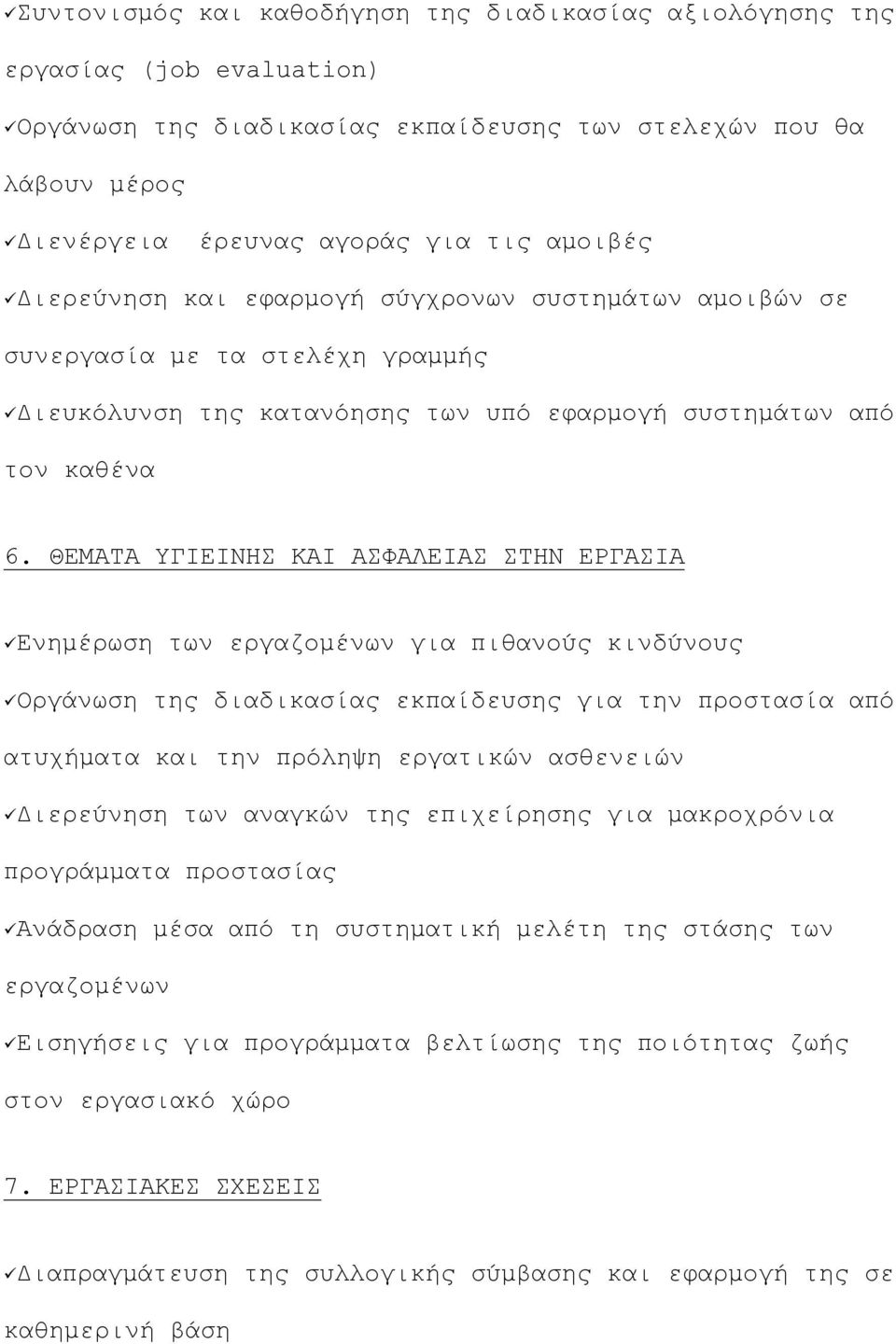 ✓Συντονισμός και καθοδήγηση της διαδικασίας αξιολόγησης της εργασίας (job evaluation)

✓Οργάνωση της διαδικασίας εκπαίδευσης των στελεχών που θα λάβουν μέρος

✓Διενέργεια έρευνας αγοράς για τις αμοιβές

✓Διερεύνηση και εφαρμογή σύγχρονων συστημάτων αμοιβών σε συνεργασία με τα στελέχη γραμμής

✓Διευκόλυνση της κατανόησης των υπό εφαρμογή συστημάτων από τον καθένα

6. ΘΕΜΑΤΑ ΥΓΙΕΙΝΗΣ ΚΑΙ ΑΣΦΑΛΕΙΑΣ ΣΤΗΝ ΕΡΓΑΣΙΑ

✓Ενημέρωση των εργαζομένων για πιθανούς κινδύνους

✓Οργάνωση της διαδικασίας εκπαίδευσης για την προστασία από ατυχήματα και την πρόληψη εργατικών ασθενειών

✓Διερεύνηση των αναγκών της επιχείρησης για μακροχρόνια προγράμματα προστασίας

✓Ανάδραση μέσα από τη συστηματική μελέτη της στάσης των εργαζομένων

✓Εισηγήσεις για προγράμματα βελτίωσης της ποιότητας ζωής στον εργασιακό χώρο

7. ΕΡΓΑΣΙΑΚΕΣ ΣΧΕΣΕΙΣ

✓Διαπραγμάτευση της συλλογικής σύμβασης και εφαρμογή της σε καθημερινή βάση